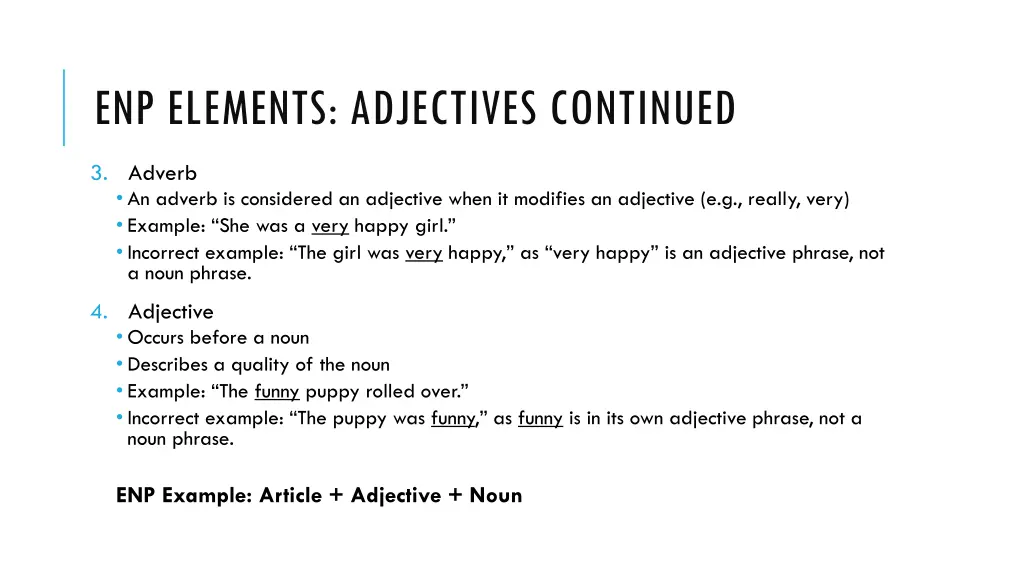 ENP ELEMENTS: ADJECTIVES CONTINUED

3. Adverb
• An adverb is considered an adjective when it modifies an adjective (e.g., really, very)
• Example: "She was a very happy girl."
• Incorrect example: "The girl was very happy," as "very happy" is an adjective phrase, not a noun phrase.

4. Adjective
• Occurs before a noun
• Describes a quality of the noun
• Example: "The funny puppy rolled over."
• Incorrect example: "The puppy was funny," as funny is in its own adjective phrase, not a noun phrase.

ENP Example: Article + Adjective + Noun